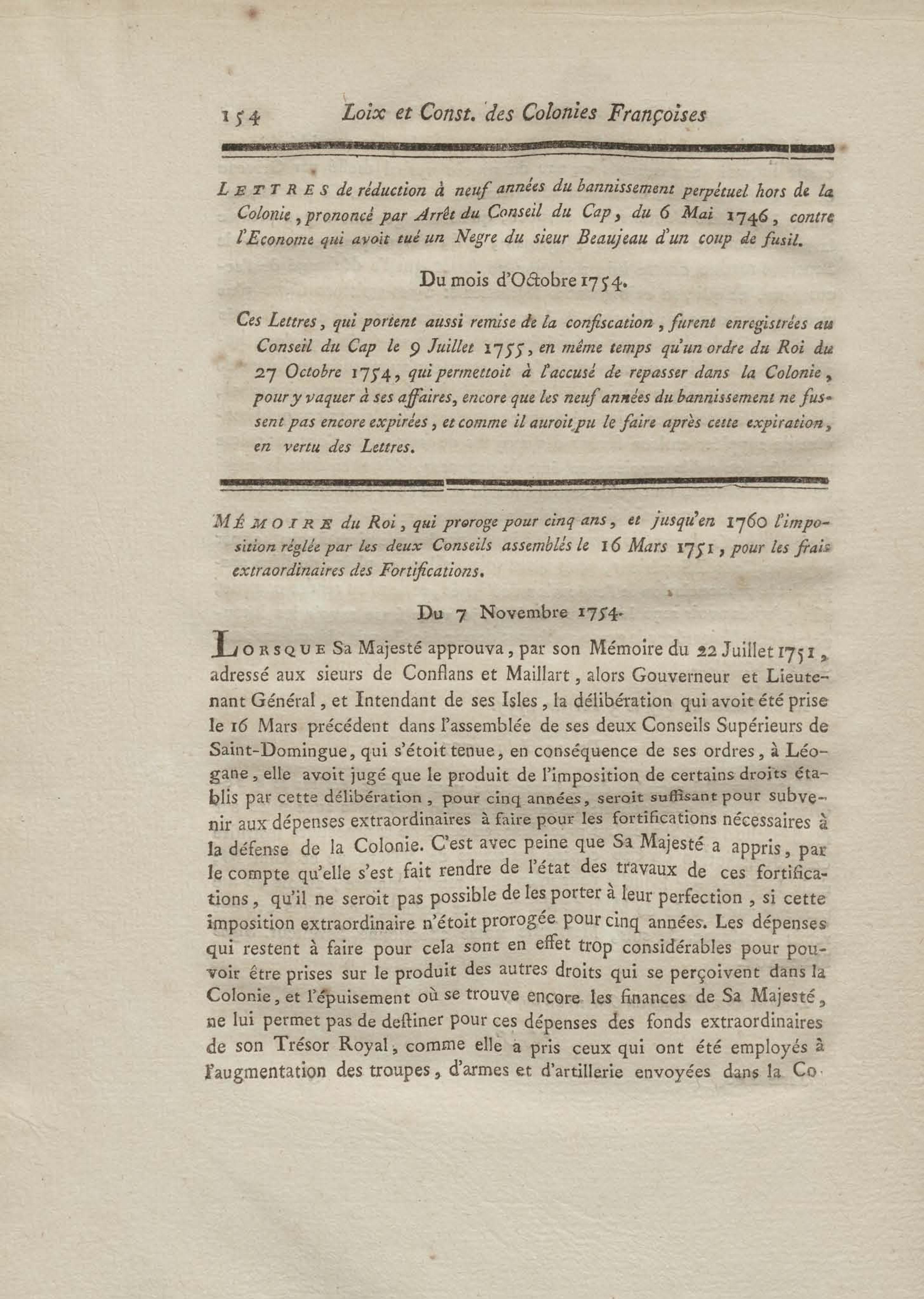 154 Loix et Const. des Colonies Françoises

LETTRES de réduction à neuf années du bannissement perpétuel hors de la Colonie, prononcé par Arrêt du Conseil du Cap, du 6 Mai 1746, contre l'Econome qui avoit tué un Negre du sieur Beaujeau d'un coup de fusil.

Du mois d'Octobre 1754.

Ces Lettres, qui portent aussi remise de la confiscation, furent enregistrées au Conseil du Cap le 9 Juillet 1755, en même temps qu'un ordre du Roi du 27 Octobre 1754, qui permettoit à l'accusé de repasser dans la Colonie, pour y vaquer à ses affaires, encore que les neuf années du bannissement ne fussent pas encore expirées, et comme il auroit pu le faire après cette expiration, en vertu des Lettres.

MÉMOIRE du Roi, qui proroge pour cinq ans, et jusqu'en 1760 l'imposition réglée par les deux Conseils assemblés le 16 Mars 1751, pour les frais extraordinaires des Fortifications.

Du 7 Novembre 1754.

LORSQUE Sa Majesté approuva, par son Mémoire du 22 Juillet 1751, adressé aux sieurs de Conflans et Maillart, alors Gouverneur et Lieutenant Général, et Intendant de ses Isles, la délibération qui avoit été prise le 16 Mars précédent dans l'assemblée de ses deux Conseils Supérieurs de Saint-Domingue, qui s'étoit tenue, en conséquence de ses ordres, à Léogane, elle avoit jugé que le produit de l'imposition de certains droits établis par cette délibération, pour cinq années, seroit suffisant pour subvenir aux dépenses extraordinaires à faire pour les fortifications nécessaires à la défense de la Colonie. C'est avec peine que Sa Majesté a appris, par le compte qu'elle s'est fait rendre de l'état des travaux de ces fortifications, qu'il ne seroit pas possible de les porter à leur perfection, si cette imposition extraordinaire n'étoit prorogée pour cinq années. Les dépenses qui restent à faire pour cela sont en effet trop considérables pour pouvoir être prises sur le produit des autres droits qui se perçoivent dans la Colonie, et l'épuisement où se trouve encore les finances de Sa Majesté, ne lui permet pas de destiner pour ces dépenses des fonds extraordinaires de son Trésor Royal, comme elle a pris ceux qui ont été employés à l'augmentation des troupes, d'armes et d'artillerie envoyées dans la Co-